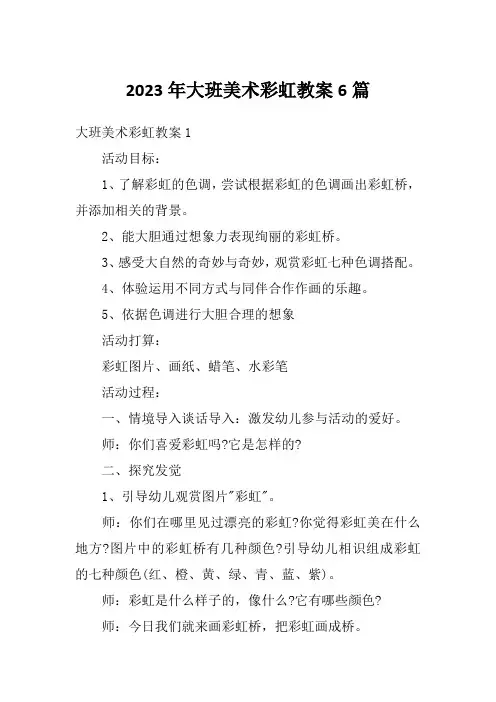 2023 年大班美术彩虹教案 6 篇

大班美术彩虹教案 1

活动目标：

1、了解彩虹的色调，尝试根据彩虹的色调画出彩虹桥，并添加相关的背景。

2、能大胆通过想象力表现绚丽的彩虹桥。

3、感受大自然的奇妙与奇妙，观赏彩虹七种色调搭配。

4、体验运用不同方式与同伴合作作画的乐趣。

5、依据色调进行大胆合理的想象

活动打算：

彩虹图片、画纸、蜡笔、水彩笔

活动过程：

一、情境导入谈话导入：激发幼儿参与活动的爱好。

师：你们喜爱彩虹吗?它是怎样的?

二、探究发觉

1、引导幼儿观赏图片"彩虹"。

师：你们在哪里见过漂亮的彩虹?你觉得彩虹美在什么地方?图片中的彩虹桥有几种颜色?引导幼儿相识组成彩虹的七种颜色(红、橙、黄、绿、青、蓝、紫)。

师：彩虹是什么样子的，像什么?它有哪些颜色?

师：今日我们就来画彩虹桥，把彩虹画成桥。